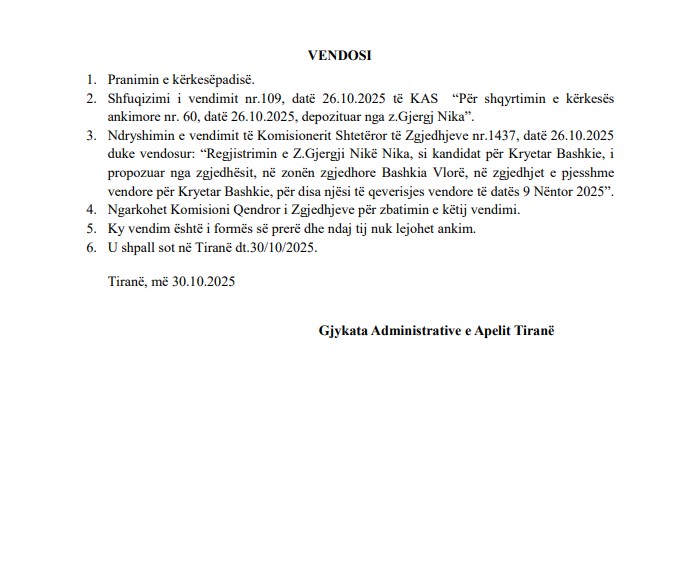 VENDOSI

1. Pranimin e kërkesëpadisë.
2. Shfuqizimi i vendimit nr.109, datë 26.10.2025 të KAS "Për shqyrtimin e kërkesës ankimore nr. 60, datë 26.10.2025, depozituar nga z.Gjergj Nika".
3. Ndryshimin e vendimit të Komisionerit Shtetëror të Zgjedhjeve nr.1437, datë 26.10.2025 duke vendosur: "Regjistrimin e Z.Gjergji Nikë Nika, si kandidat për Kryetar Bashkie, i propozuar nga zgjedhësit, në zonën zgjedhore Bashkia Vlorë, në zgjedhjet e pjesshme vendore për Kryetar Bashkie, për disa njësi të qeverisjes vendore të datës 9 Nëntor 2025".
4. Ngarkohet Komisioni Qendror i Zgjedhjeve për zbatimin e këtij vendimi.
5. Ky vendim është i formës së prerë dhe ndaj tij nuk lejohet ankim.
6. U shpall sot në Tiranë dt.30/10/2025.

Tiranë, më 30.10.2025

Gjykata Administrative e Apelit Tiranë